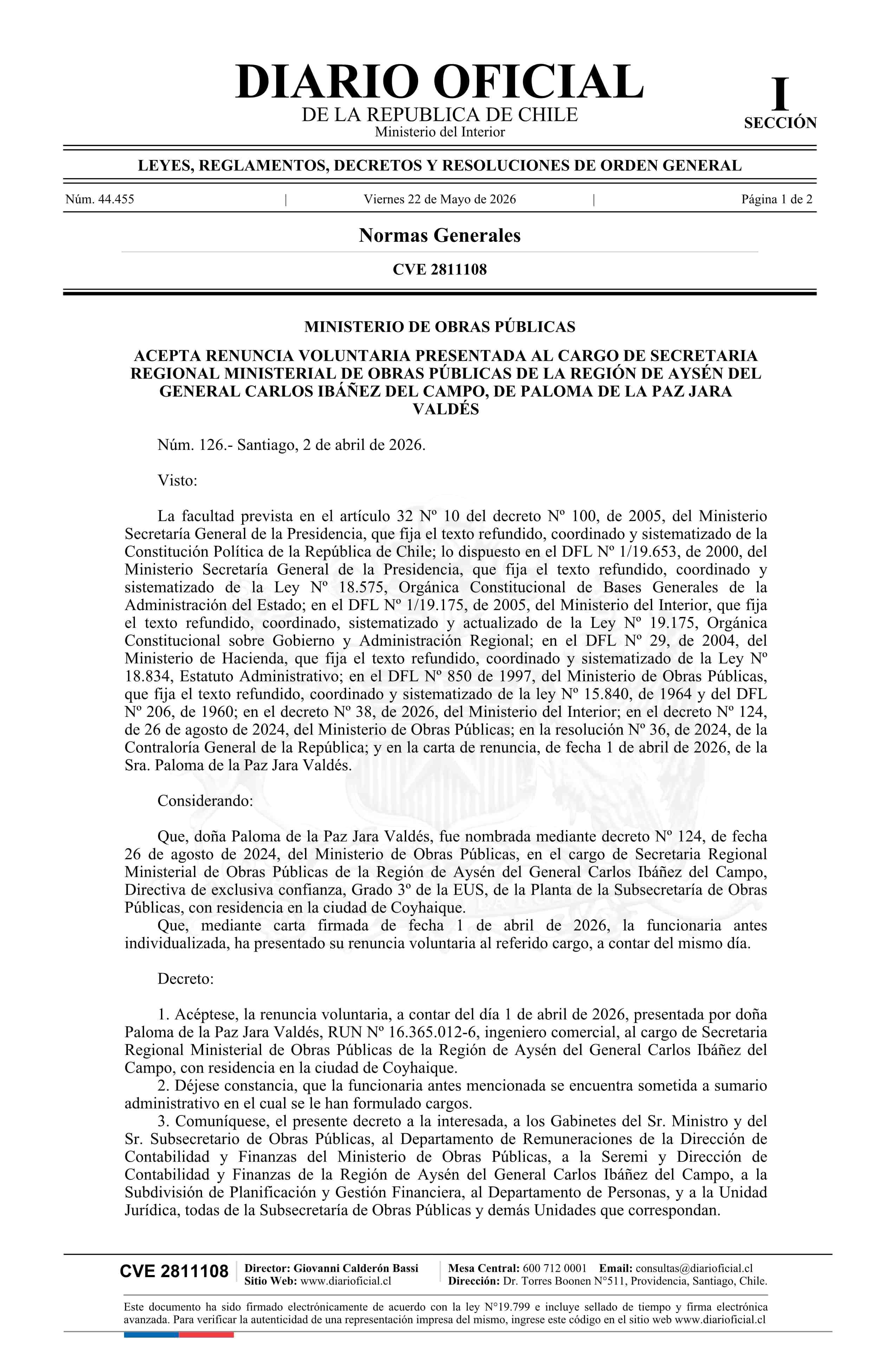 DIARIO OFICIAL
DE LA REPUBLICA DE CHILE
Ministerio del Interior

I
SECCIÓN

LEYES, REGLAMENTOS, DECRETOS Y RESOLUCIONES DE ORDEN GENERAL

Núm. 44.455 | Viernes 22 de Mayo de 2026 | Página 1 de 2

Normas Generales

CVE 2811108

MINISTERIO DE OBRAS PÚBLICAS

ACEPTA RENUNCIA VOLUNTARIA PRESENTADA AL CARGO DE SECRETARIA REGIONAL MINISTERIAL DE OBRAS PÚBLICAS DE LA REGIÓN DE AYSÉN DEL GENERAL CARLOS IBÁÑEZ DEL CAMPO, DE PALOMA DE LA PAZ JARA VALDÉS

Núm. 126.- Santiago, 2 de abril de 2026.

Visto:

La facultad prevista en el artículo 32 Nº 10 del decreto Nº 100, de 2005, del Ministerio Secretaría General de la Presidencia, que fija el texto refundido, coordinado y sistematizado de la Constitución Política de la República de Chile; lo dispuesto en el DFL Nº 1/19.653, de 2000, del Ministerio Secretaría General de la Presidencia, que fija el texto refundido, coordinado y sistematizado de la Ley Nº 18.575, Orgánica Constitucional de Bases Generales de la Administración del Estado; en el DFL Nº 1/19.175, de 2005, del Ministerio del Interior, que fija el texto refundido, coordinado, sistematizado y actualizado de la Ley Nº 19.175, Orgánica Constitucional sobre Gobierno y Administración Regional; en el DFL Nº 29, de 2004, del Ministerio de Hacienda, que fija el texto refundido, coordinado y sistematizado de la Ley Nº 18.834, Estatuto Administrativo; en el DFL Nº 850 de 1997, del Ministerio de Obras Públicas, que fija el texto refundido, coordinado y sistematizado de la ley Nº 15.840, de 1964 y del DFL Nº 206, de 1960; en el decreto Nº 38, de 2026, del Ministerio del Interior; en el decreto Nº 124, de 26 de agosto de 2024, del Ministerio de Obras Públicas; en la resolución Nº 36, de 2024, de la Contraloría General de la República; y en la carta de renuncia, de fecha 1 de abril de 2026, de la Sra. Paloma de la Paz Jara Valdés.

Considerando:

Que, doña Paloma de la Paz Jara Valdés, fue nombrada mediante decreto Nº 124, de fecha 26 de agosto de 2024, del Ministerio de Obras Públicas, en el cargo de Secretaria Regional Ministerial de Obras Públicas de la Región de Aysén del General Carlos Ibáñez del Campo, Directiva de exclusiva confianza, Grado 3º de la EUS, de la Planta de la Subsecretaría de Obras Públicas, con residencia en la ciudad de Coyhaique.

Que, mediante carta firmada de fecha 1 de abril de 2026, la funcionaria antes individualizada, ha presentado su renuncia voluntaria al referido cargo, a contar del mismo día.

Decreto:

1. Acéptese, la renuncia voluntaria, a contar del día 1 de abril de 2026, presentada por doña Paloma de la Paz Jara Valdés, RUN Nº 16.365.012-6, ingeniero comercial, al cargo de Secretaria Regional Ministerial de Obras Públicas de la Región de Aysén del General Carlos Ibáñez del Campo, con residencia en la ciudad de Coyhaique.

2. Déjese constancia, que la funcionaria antes mencionada se encuentra sometida a sumario administrativo en el cual se le han formulado cargos.

3. Comuníquese, el presente decreto a la interesada, a los Gabinetes del Sr. Ministro y del Sr. Subsecretario de Obras Públicas, al Departamento de Remuneraciones de la Dirección de Contabilidad y Finanzas del Ministerio de Obras Públicas, a la Seremi y Dirección de Contabilidad y Finanzas de la Región de Aysén del General Carlos Ibáñez del Campo, a la Subdivisión de Planificación y Gestión Financiera, al Departamento de Personas, y a la Unidad Jurídica, todas de la Subsecretaría de Obras Públicas y demás Unidades que correspondan.

CVE 2811108
Director: Giovanni Calderón Bassi
Sitio Web: www.diarioficial.cl
Mesa Central: 600 712 0001 Email: consultas@diarioficial.cl
Dirección: Dr. Torres Boonen N°511, Providencia, Santiago, Chile.

Este documento ha sido firmado electrónicamente de acuerdo con la ley N°19.799 e incluye sellado de tiempo y firma electrónica avanzada. Para verificar la autenticidad de una representación impresa del mismo, ingrese este código en el sitio web www.diarioficial.cl